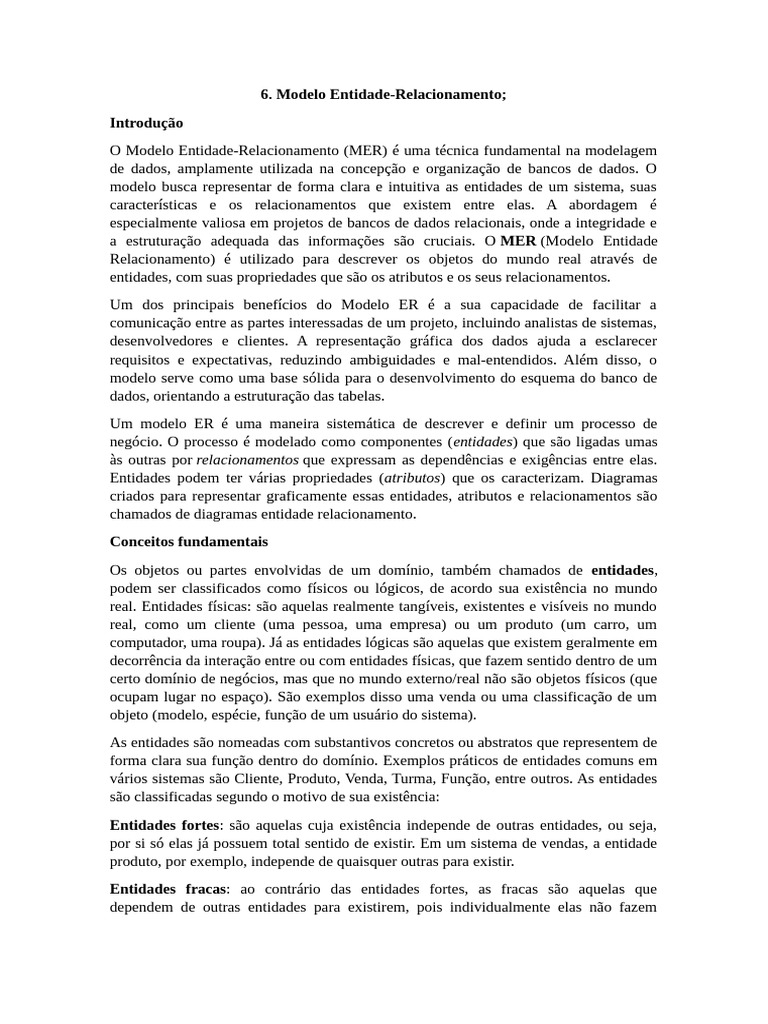 6. Modelo Entidade-Relacionamento;

Introdução

O Modelo Entidade-Relacionamento (MER) é uma técnica fundamental na modelagem de dados, amplamente utilizada na concepção e organização de bancos de dados. O modelo busca representar de forma clara e intuitiva as entidades de um sistema, suas características e os relacionamentos que existem entre elas. A abordagem é especialmente valiosa em projetos de bancos de dados relacionais, onde a integridade e a estruturação adequada das informações são cruciais. O MER (Modelo Entidade Relacionamento) é utilizado para descrever os objetos do mundo real através de entidades, com suas propriedades que são os atributos e os seus relacionamentos.

Um dos principais benefícios do Modelo ER é a sua capacidade de facilitar a comunicação entre as partes interessadas de um projeto, incluindo analistas de sistemas, desenvolvedores e clientes. A representação gráfica dos dados ajuda a esclarecer requisitos e expectativas, reduzindo ambiguidades e mal-entendidos. Além disso, o modelo serve como uma base sólida para o desenvolvimento do esquema do banco de dados, orientando a estruturação das tabelas.

Um modelo ER é uma maneira sistemática de descrever e definir um processo de negócio. O processo é modelado como componentes (entidades) que são ligadas umas às outras por relacionamentos que expressam as dependências e exigências entre elas. Entidades podem ter várias propriedades (atributos) que os caracterizam. Diagramas criados para representar graficamente essas entidades, atributos e relacionamentos são chamados de diagramas entidade relacionamento.

Conceitos fundamentais

Os objetos ou partes envolvidas de um domínio, também chamados de entidades, podem ser classificados como físicos ou lógicos, de acordo sua existência no mundo real. Entidades físicas: são aquelas realmente tangíveis, existentes e visíveis no mundo real, como um cliente (uma pessoa, uma empresa) ou um produto (um carro, um computador, uma roupa). Já as entidades lógicas são aquelas que existem geralmente em decorrência da interação entre ou com entidades físicas, que fazem sentido dentro de um certo domínio de negócios, mas que no mundo externo/real não são objetos físicos (que ocupam lugar no espaço). São exemplos disso uma venda ou uma classificação de um objeto (modelo, espécie, função de um usuário do sistema).

As entidades são nomeadas com substantivos concretos ou abstratos que representem de forma clara sua função dentro do domínio. Exemplos práticos de entidades comuns em vários sistemas são Cliente, Produto, Venda, Turma, Função, entre outros. As entidades são classificadas segundo o motivo de sua existência:

Entidades fortes: são aquelas cuja existência independe de outras entidades, ou seja, por si só elas já possuem total sentido de existir. Em um sistema de vendas, a entidade produto, por exemplo, independe de quaisquer outras para existir.

Entidades fracas: ao contrário das entidades fortes, as fracas são aquelas que dependem de outras entidades para existirem, pois individualmente elas não fazem